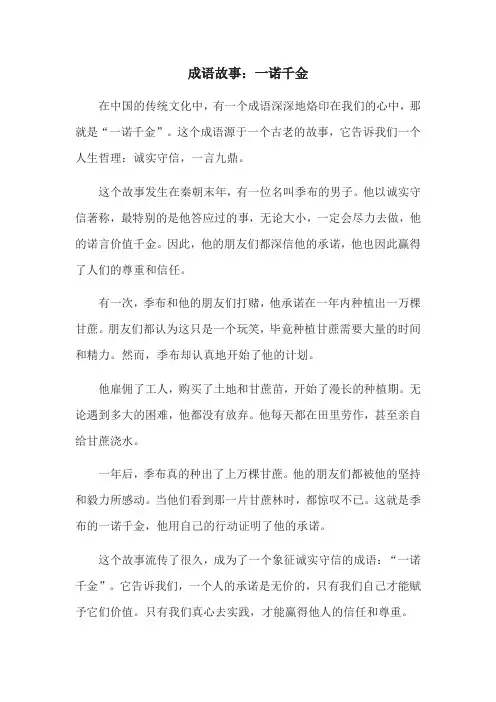 成语故事：一诺千金

在中国的传统文化中，有一个成语深深地烙印在我们的心中，那就是“一诺千金”。这个成语源于一个古老的故事，它告诉我们一个人生哲理：诚实守信，一言九鼎。

这个故事发生在秦朝末年，有一位名叫季布的男子。他以诚实守信著称，最特别的是他答应过的事，无论大小，一定会尽力去做，他的诺言价值千金。因此，他的朋友们都深信他的承诺，他也因此赢得了人们的尊重和信任。

有一次，季布和他的朋友们打赌，他承诺在一年内种植出一万棵甘蔗。朋友们都认为这只是一个玩笑，毕竟种植甘蔗需要大量的时间和精力。然而，季布却认真地开始了他的计划。

他雇佣了工人，购买了土地和甘蔗苗，开始了漫长的种植期。无论遇到多大的困难，他都没有放弃。他每天都在田里劳作，甚至亲自给甘蔗浇水。

一年后，季布真的种出了上万棵甘蔗。他的朋友们都被他的坚持和毅力所感动。当他们看到那一片甘蔗林时，都惊叹不已。这就是季布的一诺千金，他用自己的行动证明了他的承诺。

这个故事流传了很久，成为了一个象征诚实守信的成语：“一诺千金”。它告诉我们，一个人的承诺是无价的，只有我们自己才能赋予它们价值。只有我们真心去实践，才能赢得他人的信任和尊重。